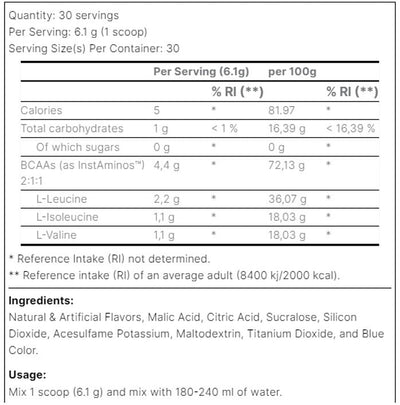 Quantity: 30 servings
Per Serving: 6.1 g (1 scoop)
Serving Size(s) Per Container: 30

| | Per Serving (6.1g) | | per 100g | |
|---|---|---|---|---|
| | | % RI (**) | | % RI (**) |
| Calories | 5 | * | 81.97 | * |
| Total carbohydrates | 1 g | < 1 % | 16,39 g | < 16,39 % |
| Of which sugars | 0 g | * | 0 g | * |
| BCAAs (as InstAminos™) 2:1:1 | 4,4 g | * | 72,13 g | * |
| L-Leucine | 2,2 g | * | 36,07 g | * |
| L-Isoleucine | 1,1 g | * | 18,03 g | * |
| L-Valine | 1,1 g | * | 18,03 g | * |

* Reference Intake (RI) not determined.
** Reference intake (RI) of an average adult (8400 kj/2000 kcal).

Ingredients:
Natural & Artificial Flavors, Malic Acid, Citric Acid, Sucralose, Silicon Dioxide, Acesulfame Potassium, Maltodextrin, Titanium Dioxide, and Blue Color.

Usage:
Mix 1 scoop (6.1 g) and mix with 180-240 ml of water.